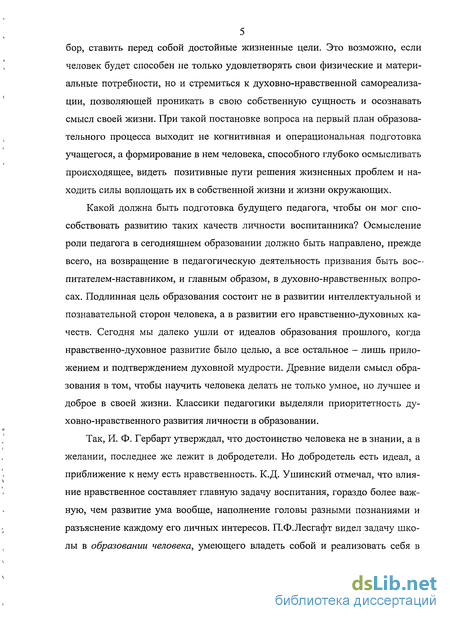 5

бор, ставить перед собой достойные жизненные цели. Это возможно, если человек будет способен не только удовлетворять свои физические и материальные потребности, но и стремиться к духовно-нравственной самореализации, позволяющей проникать в свою собственную сущность и осознавать смысл своей жизни. При такой постановке вопроса на первый план образовательного процесса выходит не когнитивная и операциональная подготовка учащегося, а формирование в нем человека, способного глубоко осмысливать происходящее, видеть позитивные пути решения жизненных проблем и находить силы воплощать их в собственной жизни и жизни окружающих.

Какой должна быть подготовка будущего педагога, чтобы он мог способствовать развитию таких качеств личности воспитанника? Осмысление роли педагога в сегодняшнем образовании должно быть направлено, прежде всего, на возвращение в педагогическую деятельность призвания быть воспитателем-наставником, и главным образом, в духовно-нравственных вопросах. Подлинная цель образования состоит не в развитии интеллектуальной и познавательной сторон человека, а в развитии его нравственно-духовных качеств. Сегодня мы далеко ушли от идеалов образования прошлого, когда нравственно-духовное развитие было целью, а все остальное – лишь приложением и подтверждением духовной мудрости. Древние видели смысл образования в том, чтобы научить человека делать не только умное, но лучшее и доброе в своей жизни. Классики педагогики выделяли приоритетность духовно-нравственного развития личности в образовании.

Так, И. Ф. Гербарт утверждал, что достоинство человека не в знании, а в желании, последнее же лежит в добродетели. Но добродетель есть идеал, а приближение к нему есть нравственность. К.Д. Ушинский отмечал, что влияние нравственное составляет главную задачу воспитания, гораздо более важную, чем развитие ума вообще, наполнение головы разными познаниями и разъяснение каждому его личных интересов. П.Ф.Лесгафт видел задачу школы в образовании человека, умеющего владеть собой и реализовать себя в

dsLib.net
библиотека диссертаций